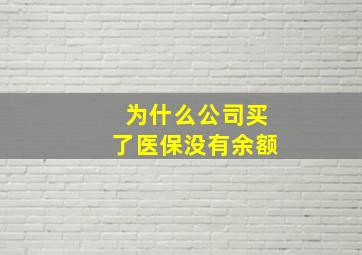 为什么公司买了医保没有余额